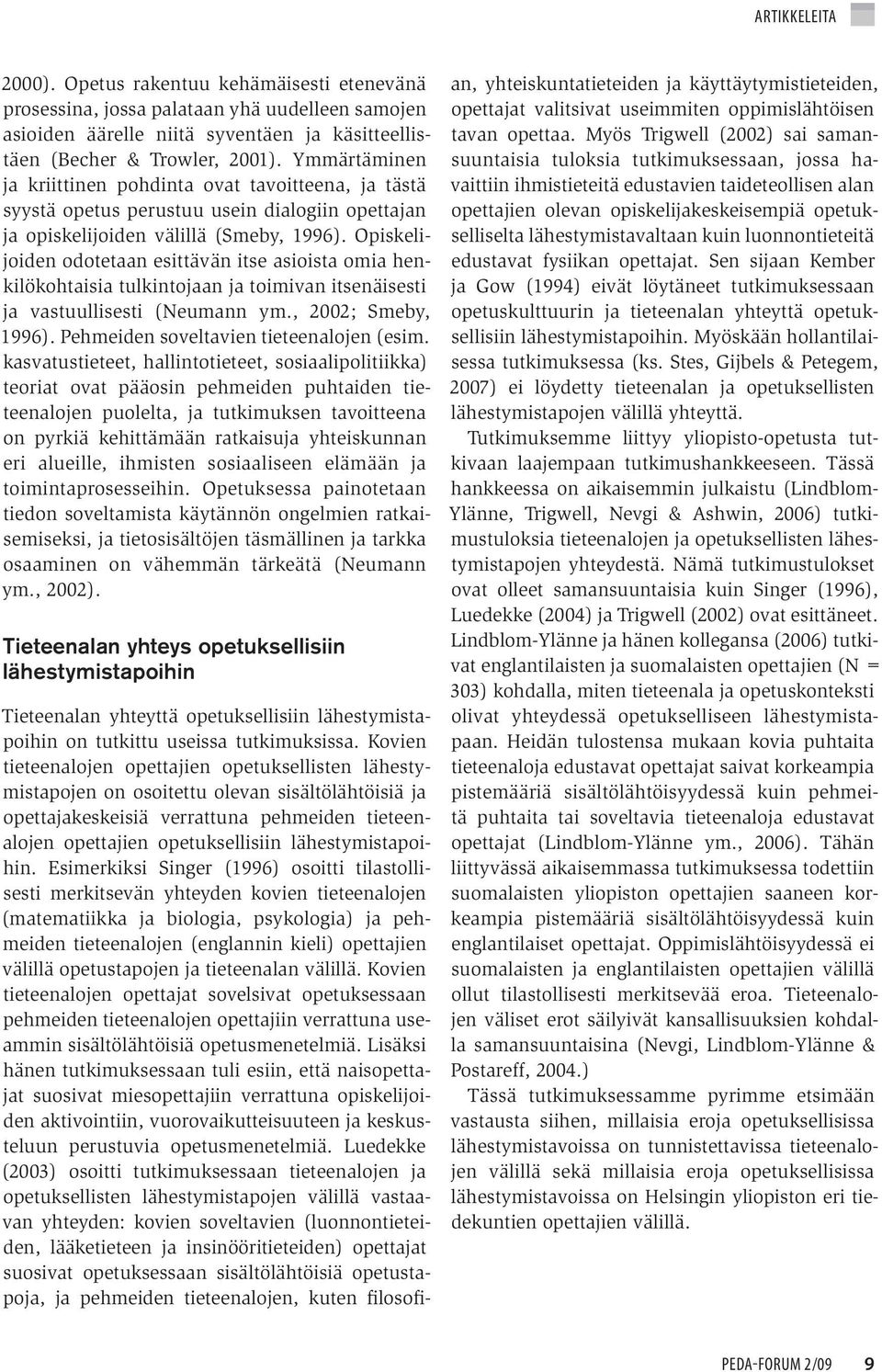 ARTIKKELEITA

2000). Opetus rakentuu kehämäisesti etenevänä prosessina, jossa palataan yhä uudelleen samojen asioiden äärelle niitä syventäen ja käsitteellistäen (Becher & Trowler, 2001). Ymmärtäminen ja kriittinen pohdinta ovat tavoitteena, ja tästä syystä opetus perustuu usein dialogiin opettajan ja opiskelijoiden välillä (Smeby, 1996). Opiskelijoiden odotetaan esittävän itse asioista omia henkilökohtaisia tulkintojaan ja toimivan itsenäisesti ja vastuullisesti (Neumann ym., 2002; Smeby, 1996). Pehmeiden soveltavien tieteenalojen (esim. kasvatustieteet, hallintotieteet, sosiaalipolitiikka) teoriat ovat pääosin pehmeiden puhtaiden tieteenalojen puolelta, ja tutkimuksen tavoitteena on pyrkiä kehittämään ratkaisuja yhteiskunnan eri alueille, ihmisten sosiaaliseen elämään ja toimintaprosesseihin. Opetuksessa painotetaan tiedon soveltamista käytännön ongelmien ratkaisemiseksi, ja tietosisältöjen täsmällinen ja tarkka osaaminen on vähemmän tärkeätä (Neumann ym., 2002).

Tieteenalan yhteys opetuksellisiin lähestymistapoihin

Tieteenalan yhteyttä opetuksellisiin lähestymistapoihin on tutkittu useissa tutkimuksissa. Kovien tieteenalojen opettajien opetuksellisten lähestymistapojen on osoitettu olevan sisältölähtöisiä ja opettajakeskeisiä verrattuna pehmeiden tieteenalojen opettajien opetuksellisiin lähestymistapoihin. Esimerkiksi Singer (1996) osoitti tilastollisesti merkitsevän yhteyden kovien tieteenalojen (matematiikka ja biologia, psykologia) ja pehmeiden tieteenalojen (englannin kieli) opettajien välillä opetustapojen ja tieteenalan välillä. Kovien tieteenalojen opettajat sovelsivat opetuksessaan pehmeiden tieteenalojen opettajiin verrattuna useammin sisältölähtöisiä opetusmenetelmiä. Lisäksi hänen tutkimuksessaan tuli esiin, että naisopettajat suosivat miesopettajiin verrattuna opiskelijoiden aktivointiin, vuorovaikutteisuuteen ja keskusteluun perustuvia opetusmenetelmiä. Luedekke (2003) osoitti tutkimuksessaan tieteenalojen ja opetuksellisten lähestymistapojen välillä vastaavan yhteyden: kovien soveltavien (luonnontieteiden, lääketieteen ja insinööritieteiden) opettajat suosivat opetuksessaan sisältölähtöisiä opetustapoja, ja pehmeiden tieteenalojen, kuten filosofian, yhteiskuntatieteiden ja käyttäytymistieteiden, opettajat valitsivat useimmiten oppimislähtöisen tavan opettaa. Myös Trigwell (2002) sai samansuuntaisia tuloksia tutkimuksessaan, jossa havaittiin ihmistieteitä edustavien taideteollisen alan opettajien olevan opiskelijakeskeisempiä opetukselliselta lähestymistavaltaan kuin luonnontieteitä edustavat fysiikan opettajat. Sen sijaan Kember ja Gow (1994) eivät löytäneet tutkimuksessaan opetuskulttuurin ja tieteenalan yhteyttä opetuksellisiin lähestymistapoihin. Myöskään hollantilaisessa tutkimuksessa (ks. Stes, Gijbels & Petegem, 2007) ei löydetty tieteenalan ja opetuksellisten lähestymistapojen välillä yhteyttä.

Tutkimuksemme liittyy yliopisto-opetusta tutkivaan laajempaan tutkimushankkeeseen. Tässä hankkeessa on aikaisemmin julkaistu (Lindblom-Ylänne, Trigwell, Nevgi & Ashwin, 2006) tutkimustuloksia tieteenalojen ja opetuksellisten lähestymistapojen yhteydestä. Nämä tutkimustulokset ovat olleet samansuuntaisia kuin Singer (1996), Luedekke (2004) ja Trigwell (2002) ovat esittäneet. Lindblom-Ylänne ja hänen kollegansa (2006) tutkivat englantilaisten ja suomalaisten opettajien (N = 303) kohdalla, miten tieteenala ja opetuskonteksti olivat yhteydessä opetukselliseen lähestymistapaan. Heidän tulostensa mukaan kovia puhtaita tieteenaloja edustavat opettajat saivat korkeampia pistemääriä sisältölähtöisyydessä kuin pehmeitä puhtaita tai soveltavia tieteenaloja edustavat opettajat (Lindblom-Ylänne ym., 2006). Tähän liittyvässä aikaisemmassa tutkimuksessa todettiin suomalaisten yliopiston opettajien saaneen korkeampia pistemääriä sisältölähtöisyydessä kuin englantilaiset opettajat. Oppimislähtöisyydessä ei suomalaisten ja englantilaisten opettajien välillä ollut tilastollisesti merkitsevää eroa. Tieteenalojen väliset erot säilyivät kansallisuuksien kohdalla samansuuntaisina (Nevgi, Lindblom-Ylänne & Postareff, 2004.)

Tässä tutkimuksessamme pyrimme etsimään vastausta siihen, millaisia eroja opetuksellisissa lähestymistavoissa on tunnistettavissa tieteenalojen välillä sekä millaisia eroja opetuksellisissa lähestymistavoissa on Helsingin yliopiston eri tiedekuntien opettajien välillä.

PEDA-FORUM 2/09 9